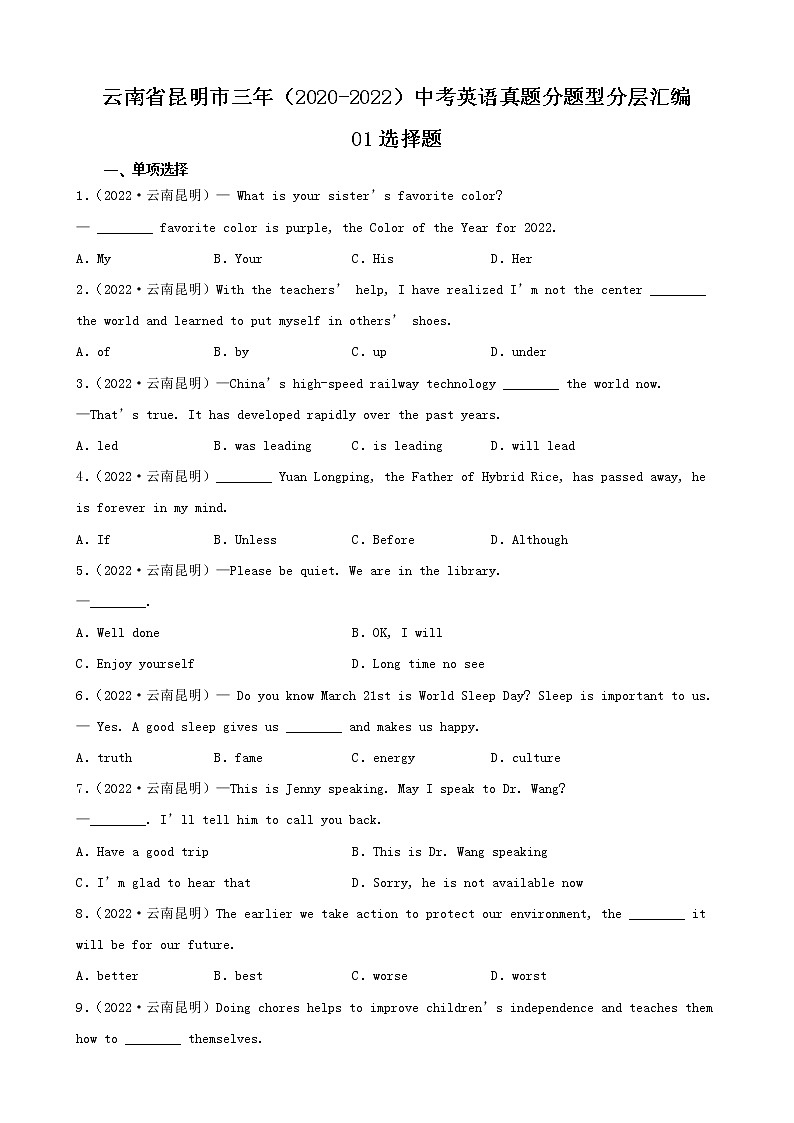 云南省昆明市三年（2020-2022）中考英语真题分题型分层汇编

01 选择题

一、单项选择

1.（2022·云南昆明）— What is your sister's favorite color?

— ________ favorite color is purple, the Color of the Year for 2022.

A. My B. Your C. His D. Her

2.（2022·云南昆明）With the teachers' help, I have realized I'm not the center ________ the world and learned to put myself in others' shoes.

A. of B. by C. up D. under

3.（2022·云南昆明）—China's high-speed railway technology ________ the world now.

—That's true. It has developed rapidly over the past years.

A. led B. was leading C. is leading D. will lead

4.（2022·云南昆明）________ Yuan Longping, the Father of Hybrid Rice, has passed away, he is forever in my mind.

A. If B. Unless C. Before D. Although

5.（2022·云南昆明）—Please be quiet. We are in the library.

—________.

A. Well done B. OK, I will

C. Enjoy yourself D. Long time no see

6.（2022·云南昆明）— Do you know March 21st is World Sleep Day? Sleep is important to us.

— Yes. A good sleep gives us ________ and makes us happy.

A. truth B. fame C. energy D. culture

7.（2022·云南昆明）—This is Jenny speaking. May I speak to Dr. Wang?

—________. I'll tell him to call you back.

A. Have a good trip B. This is Dr. Wang speaking

C. I'm glad to hear that D. Sorry, he is not available now

8.（2022·云南昆明）The earlier we take action to protect our environment, the ________ it will be for our future.

A. better B. best C. worse D. worst

9.（2022·云南昆明）Doing chores helps to improve children's independence and teaches them how to ________ themselves.